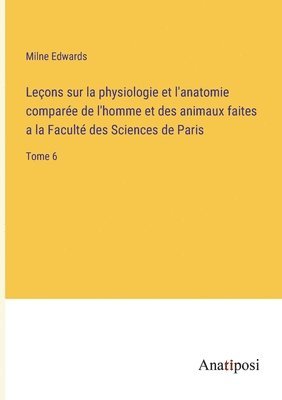 Milne Edwards

Leçons sur la physiologie et l'anatomie comparée de l'homme et des animaux faites a la Faculté des Sciences de Paris

Tome 6

Anatiposi